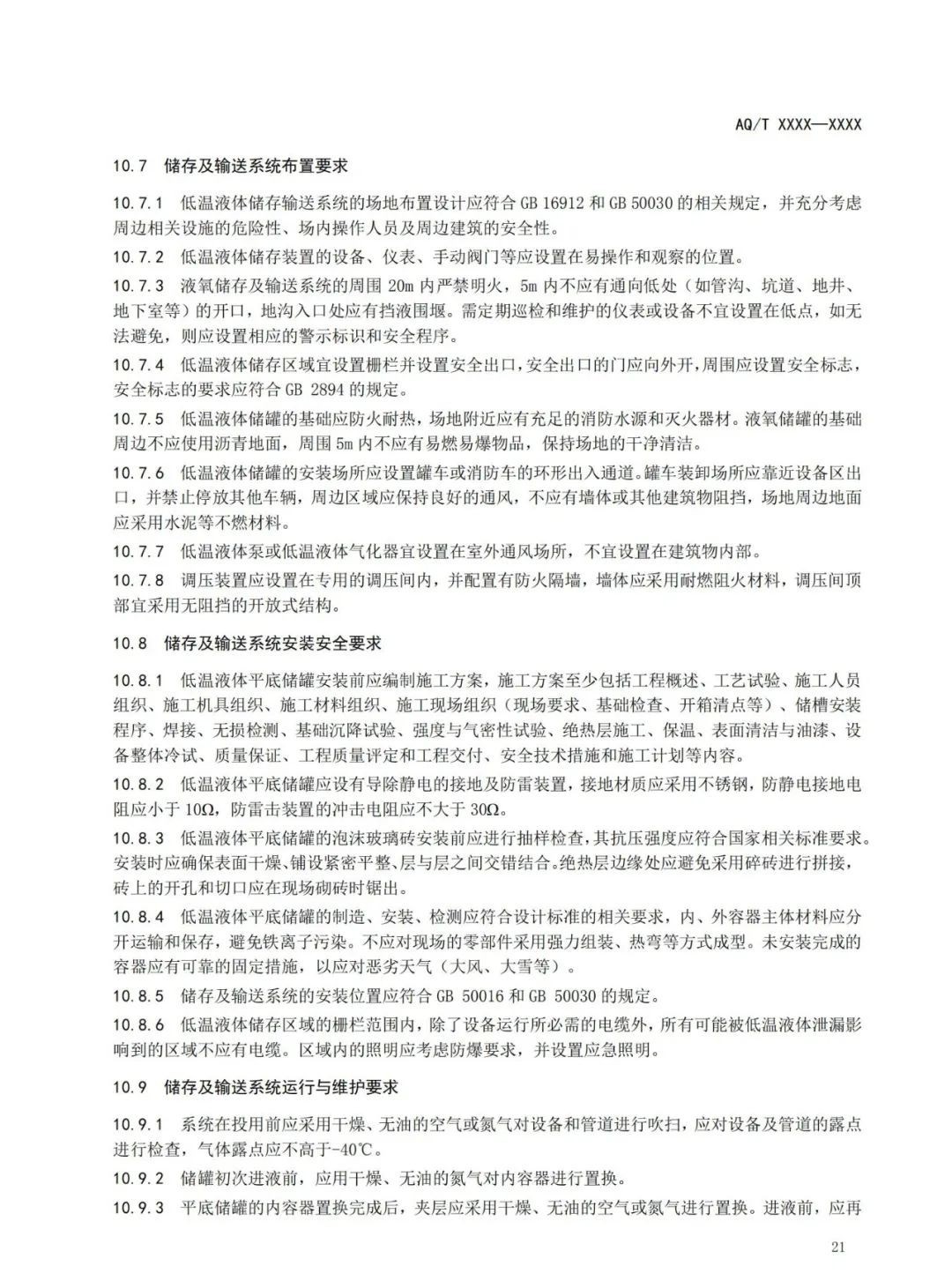 AQ/T XXXX—XXXX

10.7 储存及输送系统布置要求

10.7.1 低温液体储存输送系统的场地布置设计应符合 GB 16912 和 GB 50030 的相关规定，并充分考虑周边相关设施的危险性、场内操作人员及周边建筑的安全性。

10.7.2 低温液体储存装置的设备、仪表、手动阀门等应设置在易操作和观察的位置。

10.7.3 液氧储存及输送系统的周围 20m 内严禁明火，5m 内不应有通向低处（如管沟、坑道、地井、地下室等）的开口，地沟入口处应有挡液围堰。需定期巡检和维护的仪表或设备不宜设置在低点，如无法避免，则应设置相应的警示标识和安全程序。

10.7.4 低温液体储存区域宜设置栅栏并设置安全出口，安全出口的门应向外开，周围应设置安全标志，安全标志的要求应符合 GB 2894 的规定。

10.7.5 低温液体储罐的基础应防火耐热，场地附近应有充足的消防水源和灭火器材。液氧储罐的基础周边不应使用沥青地面，周围 5m 内不应有易燃易爆物品，保持场地的干净清洁。

10.7.6 低温液体储罐的安装场所应设置罐车或消防车的环形出入通道。罐车装卸场所应靠近设备区出口，并禁止停放其他车辆，周边区域应保持良好的通风，不应有墙体或其他建筑物阻挡，场地周边地面应采用水泥等不燃材料。

10.7.7 低温液体泵或低温液体气化器宜设置在室外通风场所，不宜设置在建筑物内部。

10.7.8 调压装置应设置在专用的调压间内，并配置有防火隔墙，墙体应采用耐燃阻火材料，调压间顶部宜采用无阻挡的开放式结构。

10.8 储存及输送系统安装安全要求

10.8.1 低温液体平底储罐安装前应编制施工方案，施工方案至少包括工程概述、工艺试验、施工人员组织、施工机具组织、施工材料组织、施工现场组织（现场要求、基础检查、开箱清点等）、储槽安装程序、焊接、无损检测、基础沉降试验、强度与气密性试验、绝热层施工、保温、表面清洁与油漆、设备整体冷试、质量保证、工程质量评定和工程交付、安全技术措施和施工计划等内容。

10.8.2 低温液体平底储罐应设有导除静电的接地及防雷装置，接地材质应采用不锈钢，防静电接地电阻应小于 10Ω，防雷击装置的冲击电阻应不大于 30Ω。

10.8.3 低温液体平底储罐的泡沫玻璃砖安装前应进行抽样检查，其抗压强度应符合国家相关标准要求。安装时应确保表面干燥、铺设紧密平整、层与层之间交错结合。绝热层边缘处应避免采用碎砖进行拼接，砖上的开孔和切口应在现场砌砖时锯出。

10.8.4 低温液体平底储罐的制造、安装、检测应符合设计标准的相关要求，内、外容器主体材料应分开运输和保存，避免铁离子污染。不应对现场的零部件采用强力组装、热弯等方式成型。未安装完成的容器应有可靠的固定措施，以应对恶劣天气（大风、大雪等）。

10.8.5 储存及输送系统的安装位置应符合 GB 50016 和 GB 50030 的规定。

10.8.6 低温液体储存区域的栅栏范围内，除了设备运行所必需的电缆外，所有可能被低温液体泄漏影响到的区域不应有电缆。区域内的照明应考虑防爆要求，并设置应急照明。

10.9 储存及输送系统运行与维护要求

10.9.1 系统在投用前应采用干燥、无油的空气或氮气对设备和管道进行吹扫，应对设备及管道的露点进行检查，气体露点应不高于-40℃。

10.9.2 储罐初次进液前，应用干燥、无油的氮气对内容器进行置换。

10.9.3 平底储罐的内容器置换完成后，夹层应采用干燥、无油的空气或氮气进行置换。进液前，应再

21